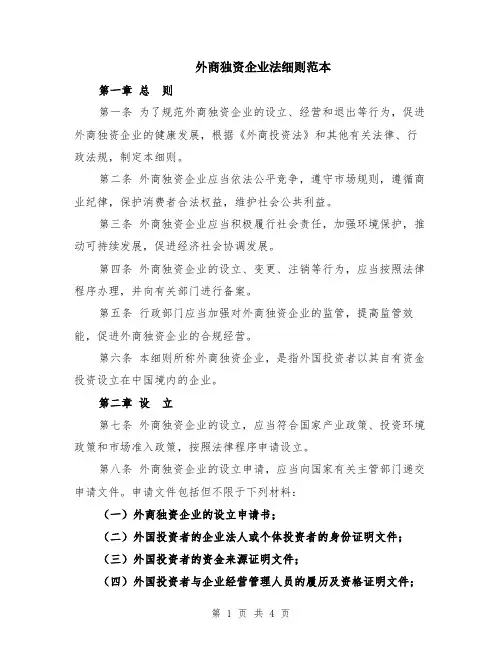 外商独资企业法细则范本

第一章 总 则

第一条 为了规范外商独资企业的设立、经营和退出等行为，促进外商独资企业的健康发展，根据《外商投资法》和其他有关法律、行政法规，制定本细则。

第二条 外商独资企业应当依法公平竞争，遵守市场规则，遵循商业纪律，保护消费者合法权益，维护社会公共利益。

第三条 外商独资企业应当积极履行社会责任，加强环境保护，推动可持续发展，促进经济社会协调发展。

第四条 外商独资企业的设立、变更、注销等行为，应当按照法律程序办理，并向有关部门进行备案。

第五条 行政部门应当加强对外商独资企业的监管，提高监管效能，促进外商独资企业的合规经营。

第六条 本细则所称外商独资企业，是指外国投资者以其自有资金投资设立在中国境内的企业。

第二章 设 立

第七条 外商独资企业的设立，应当符合国家产业政策、投资环境政策和市场准入政策，按照法律程序申请设立。

第八条 外商独资企业的设立申请，应当向国家有关主管部门递交申请文件。申请文件包括但不限于下列材料：

（一）外商独资企业的设立申请书；

（二）外国投资者的企业法人或个体投资者的身份证明文件；

（三）外国投资者的资金来源证明文件；

（四）外国投资者与企业经营管理人员的履历及资格证明文件；

第 1 页 共 4 页